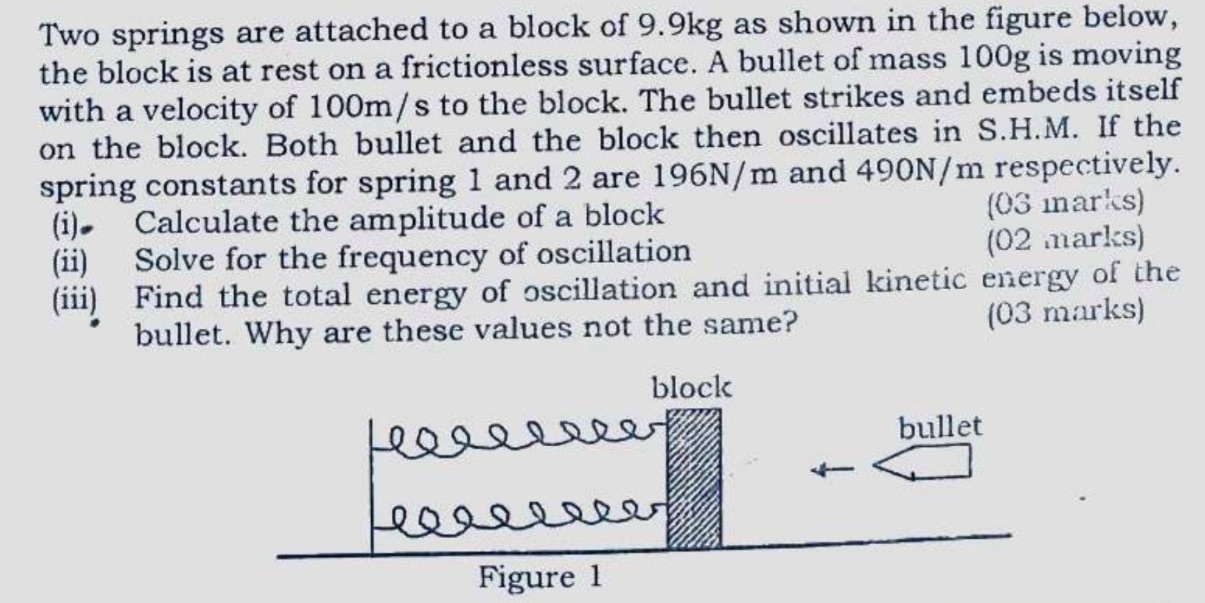 Two springs are attached to a block of 9.9kg as shown in the figure below, the block is at rest on a frictionless surface. A bullet of mass 100g is moving with a velocity of 100m/s to the block. The bullet strikes and embeds itself on the block. Both bullet and the block then oscillates in S.H.M. If the spring constants for spring 1 and 2 are 196N/m and 490N/m respectively.

(i) Calculate the amplitude of a block (03 marks)
(ii) Solve for the frequency of oscillation (02 marks)
(iii) Find the total energy of oscillation and initial kinetic energy of the bullet. Why are these values not the same? (03 marks)

block

bullet

Figure 1